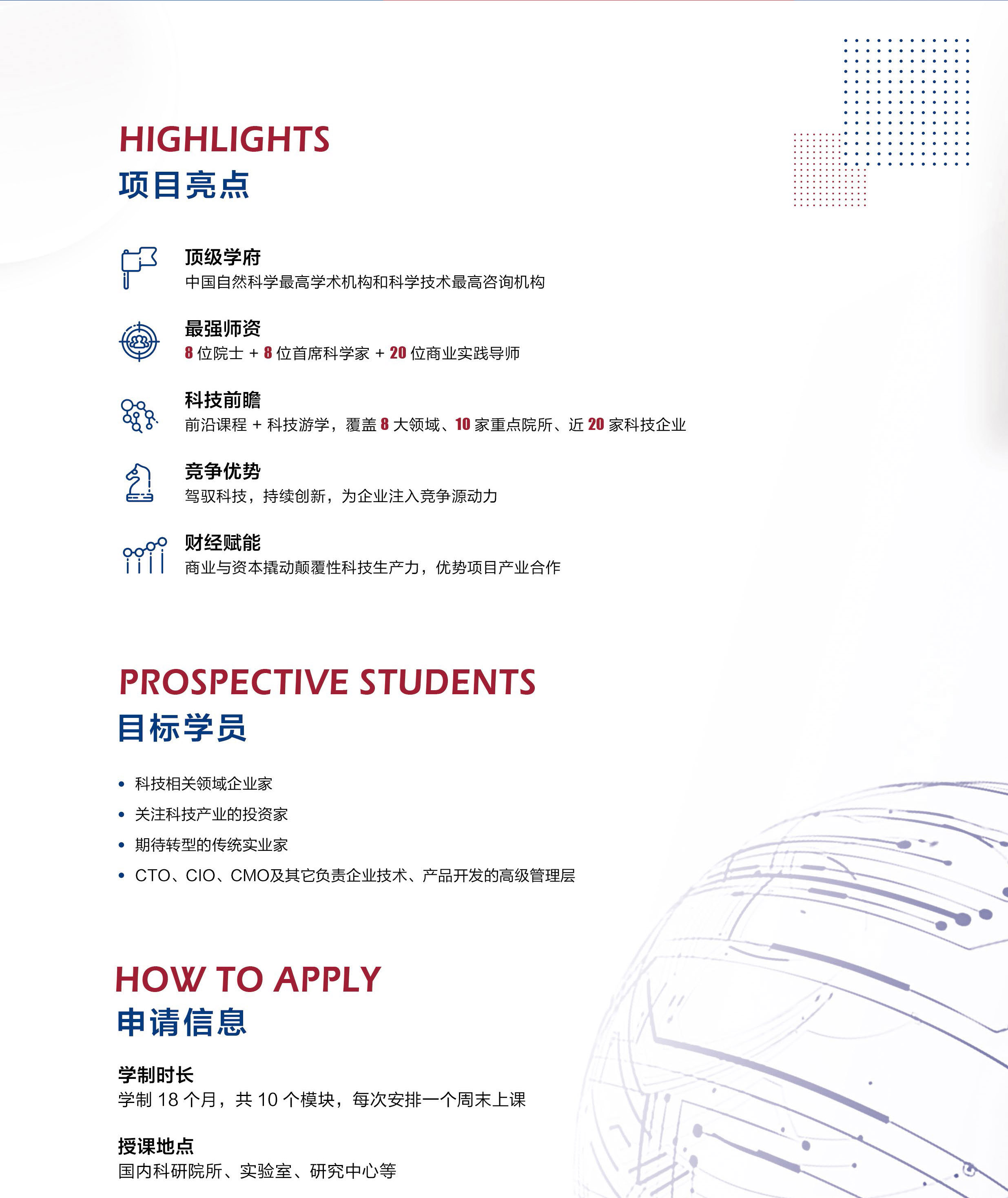 HIGHLIGHTS
项目亮点

顶级学府
中国自然科学最高学术机构和科学技术最高咨询机构

最强师资
8 位院士 + 8 位首席科学家 + 20 位商业实践导师

科技前瞻
前沿课程 + 科技游学，覆盖 8 大领域、10 家重点院所、近 20 家科技企业

竞争优势
驾驭科技，持续创新，为企业注入竞争源动力

财经赋能
商业与资本撬动颠覆性科技生产力，优势项目产业合作

PROSPECTIVE STUDENTS
目标学员

• 科技相关领域企业家
• 关注科技产业的投资家
• 期待转型的传统实业家
• CTO、CIO、CMO及其它负责企业技术、产品开发的高级管理层

HOW TO APPLY
申请信息

学制时长
学制 18 个月，共 10 个模块，每次安排一个周末上课

授课地点
国内科研院所、实验室、研究中心等